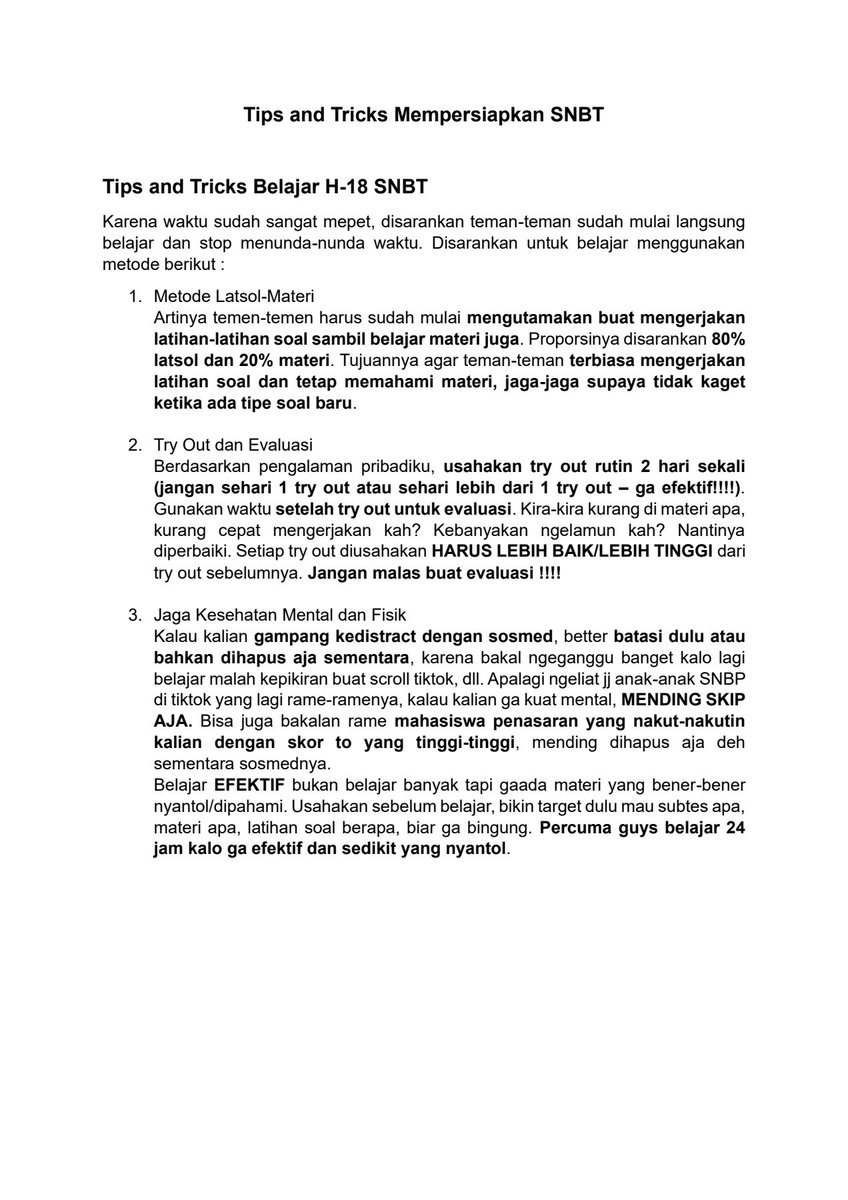 Tips and Tricks Mempersiapkan SNBT

Tips and Tricks Belajar H-18 SNBT

Karena waktu sudah sangat mepet, disarankan teman-teman sudah mulai langsung belajar dan stop menunda-nunda waktu. Disarankan untuk belajar menggunakan metode berikut :

1. Metode Latsol-Materi
Artinya temen-temen harus sudah mulai mengutamakan buat mengerjakan latihan-latihan soal sambil belajar materi juga. Proporsinya disarankan 80% latsol dan 20% materi. Tujuannya agar teman-teman terbiasa mengerjakan latihan soal dan tetap memahami materi, jaga-jaga supaya tidak kaget ketika ada tipe soal baru.

2. Try Out dan Evaluasi
Berdasarkan pengalaman pribadiku, usahakan try out rutin 2 hari sekali (jangan sehari 1 try out atau sehari lebih dari 1 try out – ga efektif!!!!). Gunakan waktu setelah try out untuk evaluasi. Kira-kira kurang di materi apa, kurang cepat mengerjakan kah? Kebanyakan ngelamun kah? Nantinya diperbaiki. Setiap try out diusahakan HARUS LEBIH BAIK/LEBIH TINGGI dari try out sebelumnya. Jangan malas buat evaluasi !!!!

3. Jaga Kesehatan Mental dan Fisik
Kalau kalian gampang kedistract dengan sosmed, better batasi dulu atau bahkan dihapus aja sementara, karena bakal ngeganggu banget kalo lagi belajar malah kepikiran buat scroll tiktok, dll. Apalagi ngeliat jj anak-anak SNBP di tiktok yang lagi rame-ramenya, kalau kalian ga kuat mental, MENDING SKIP AJA. Bisa juga bakalan rame mahasiswa penasaran yang nakut-nakutin kalian dengan skor to yang tinggi-tinggi, mending dihapus aja deh sementara sosmednya.
Belajar EFEKTIF bukan belajar banyak tapi gaada materi yang bener-bener nyantol/dipahami. Usahakan sebelum belajar, bikin target dulu mau subtes apa, materi apa, latihan soal berapa, biar ga bingung. Percuma guys belajar 24 jam kalo ga efektif dan sedikit yang nyantol.